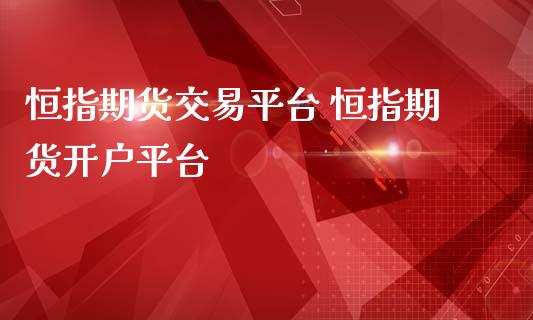 恒指期货交易平台 恒指期货开户平台